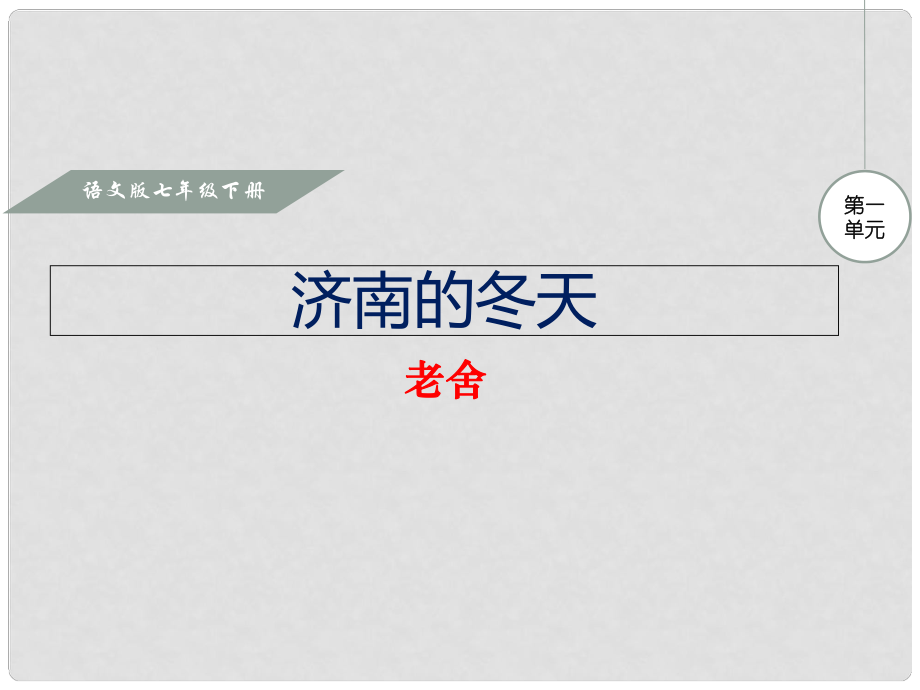 语文版七年级下册

第一单元

济南的冬天

老舍